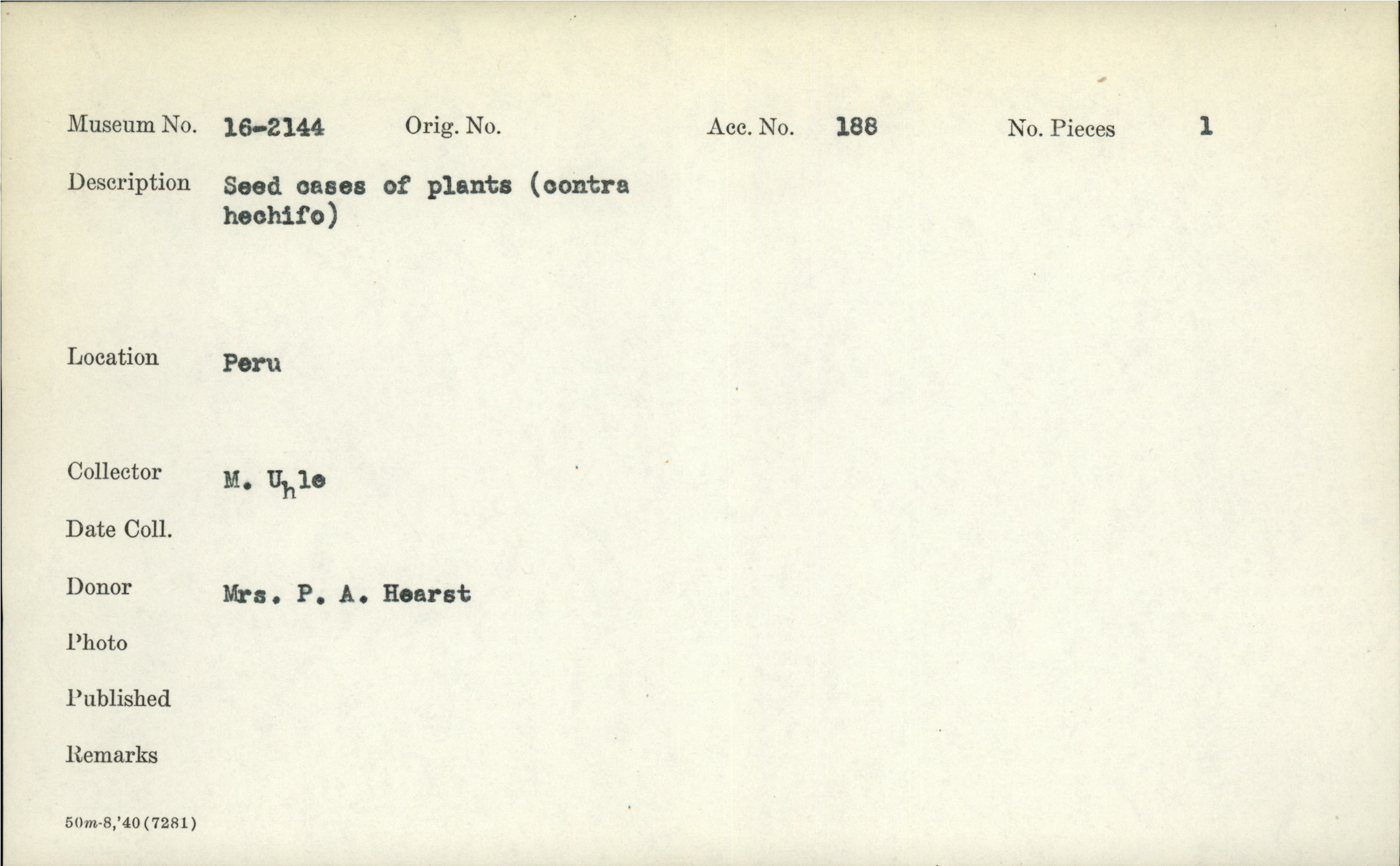 Museum No. 16-2144 Orig. No. Acc. No. 188 No. Pieces 1

Description Seed cases of plants (contra hechifo)

Location Peru

Collector M. Uhle

Date Coll.

Donor Mrs. P. A. Hearst

Photo

Published

Remarks

50m-8,'40(7281)